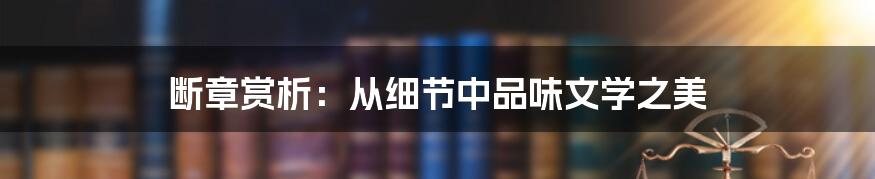 断章赏析：从细节中品味文学之美